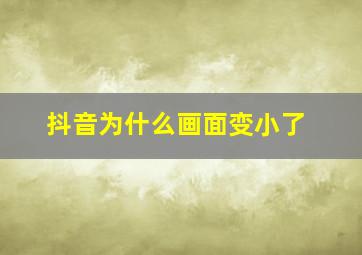 抖音为什么画面变小了